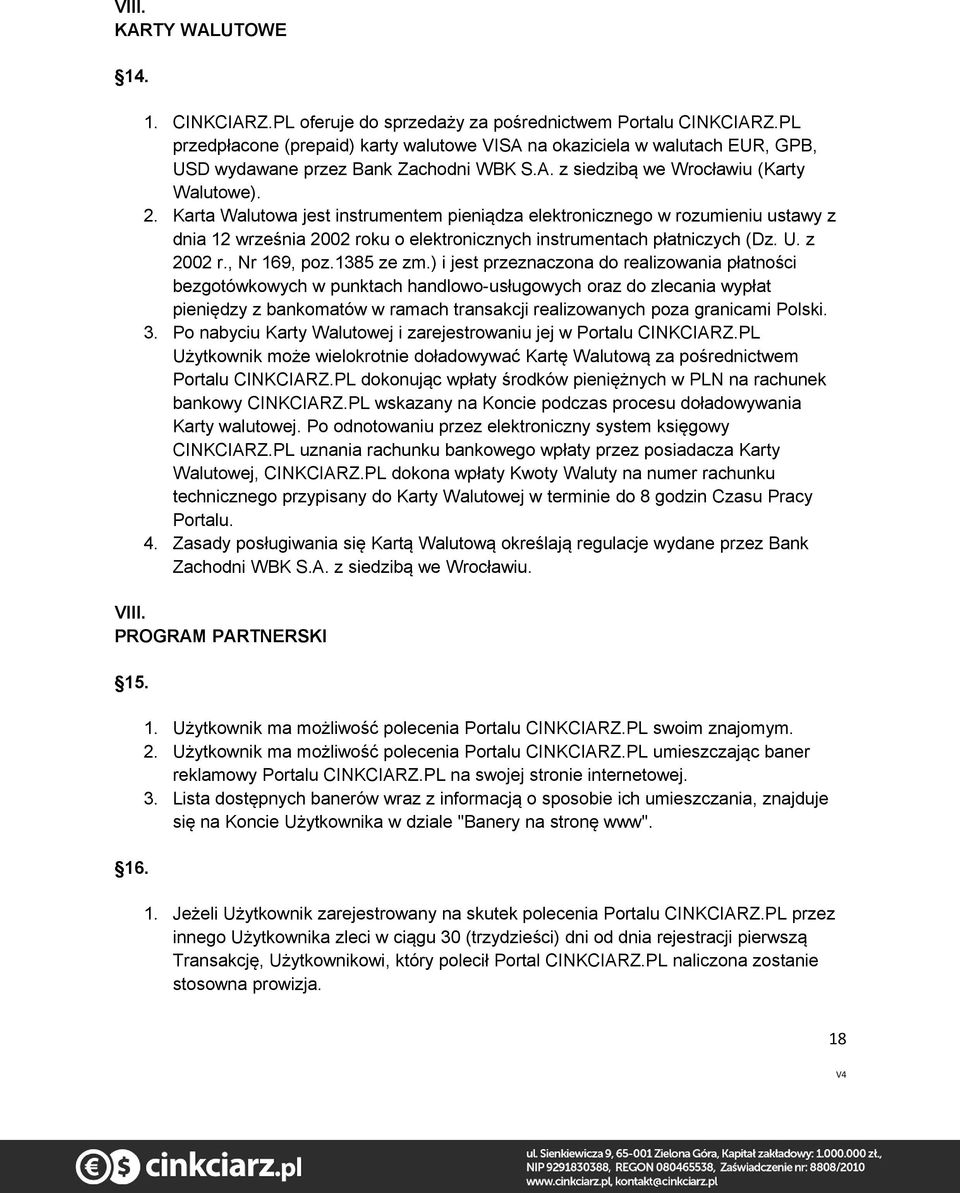 VIII.
KARTY WALUTOWE

§14.

1. CINKCIARZ.PL oferuje do sprzedaży za pośrednictwem Portalu CINKCIARZ.PL przedpłacone (prepaid) karty walutowe VISA na okaziciela w walutach EUR, GPB, USD wydawane przez Bank Zachodni WBK S.A. z siedzibą we Wrocławiu (Karty Walutowe).
2. Karta Walutowa jest instrumentem pieniądza elektronicznego w rozumieniu ustawy z dnia 12 września 2002 roku o elektronicznych instrumentach płatniczych (Dz. U. z 2002 r., Nr 169, poz.1385 ze zm.) i jest przeznaczona do realizowania płatności bezgotówkowych w punktach handlowo-usługowych oraz do zlecania wypłat pieniędzy z bankomatów w ramach transakcji realizowanych poza granicami Polski.
3. Po nabyciu Karty Walutowej i zarejestrowaniu jej w Portalu CINKCIARZ.PL Użytkownik może wielokrotnie doładowywać Kartę Walutową za pośrednictwem Portalu CINKCIARZ.PL dokonując wpłaty środków pieniężnych w PLN na rachunek bankowy CINKCIARZ.PL wskazany na Koncie podczas procesu doładowywania Karty walutowej. Po odnotowaniu przez elektroniczny system księgowy CINKCIARZ.PL uznania rachunku bankowego wpłaty przez posiadacza Karty Walutowej, CINKCIARZ.PL dokona wpłaty Kwoty Waluty na numer rachunku technicznego przypisany do Karty Walutowej w terminie do 8 godzin Czasu Pracy Portalu.
4. Zasady posługiwania się Kartą Walutową określają regulacje wydane przez Bank Zachodni WBK S.A. z siedzibą we Wrocławiu.

VIII.
PROGRAM PARTNERSKI

§15.

1. Użytkownik ma możliwość polecenia Portalu CINKCIARZ.PL swoim znajomym.
2. Użytkownik ma możliwość polecenia Portalu CINKCIARZ.PL umieszczając baner reklamowy Portalu CINKCIARZ.PL na swojej stronie internetowej.
3. Lista dostępnych banerów wraz z informacją o sposobie ich umieszczania, znajduje się na Koncie Użytkownika w dziale "Banery na stronę www".

§16.

1. Jeżeli Użytkownik zarejestrowany na skutek polecenia Portalu CINKCIARZ.PL przez innego Użytkownika zleci w ciągu 30 (trzydzieści) dni od dnia rejestracji pierwszą Transakcję, Użytkownikowi, który polecił Portal CINKCIARZ.PL naliczona zostanie stosowna prowizja.

18

V4

cinkciarz.pl

ul. Sienkiewicza 9, 65-001 Zielona Góra, Kapitał zakładowy: 1.000.000 zł., NIP 9291830388, REGON 080465538, Zaświadczenie nr: 8808/2010
www.cinkciarz.pl, kontakt@cinkciarz.pl